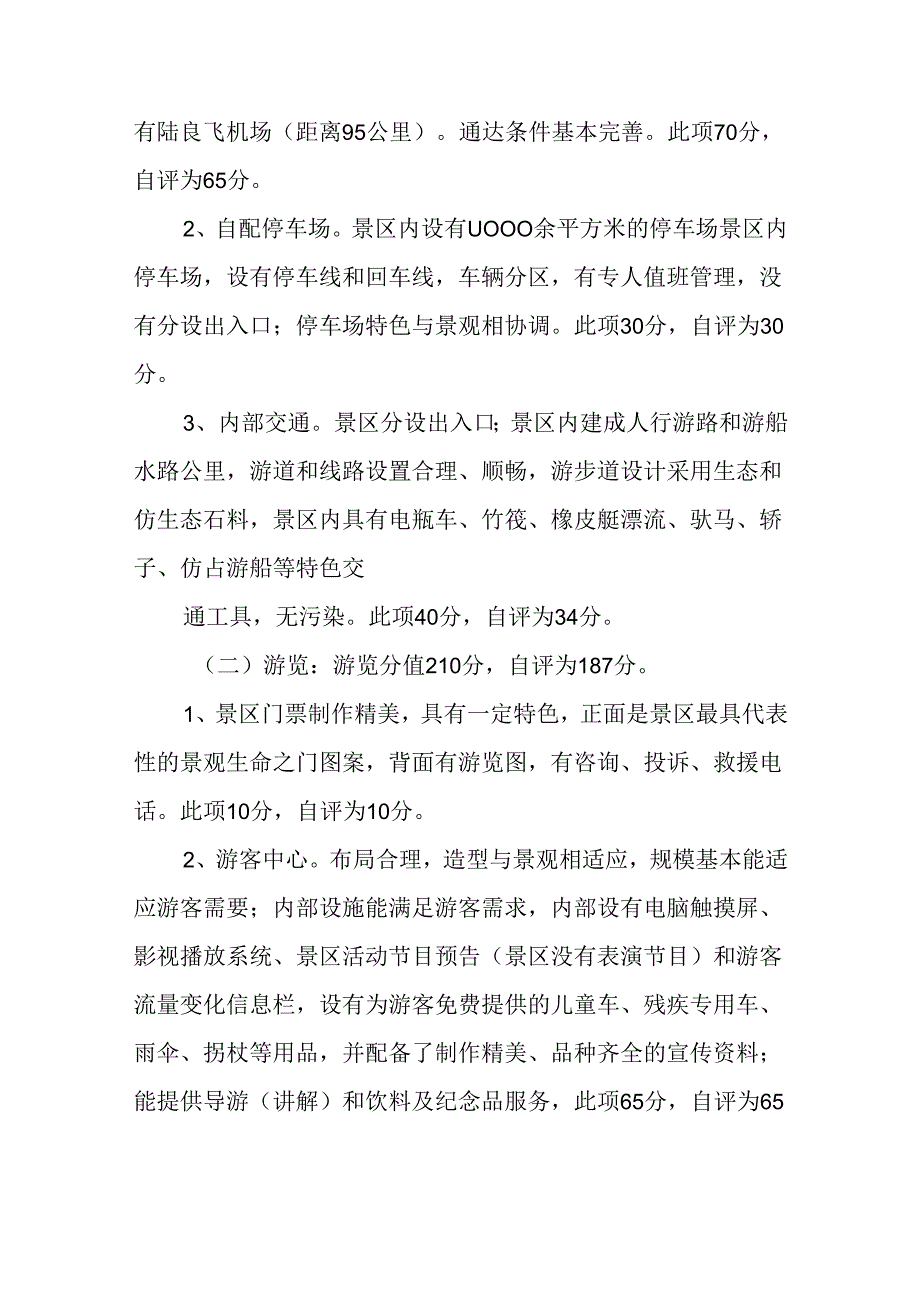 有陆良飞机场（距离95公里）。通达条件基本完善。此项70分，自评为65分。

2、自配停车场。景区内设有UOOO余平方米的停车场景区内停车场，设有停车线和回车线，车辆分区，有专人值班管理，没有分设出入口；停车场特色与景观相协调。此项30分，自评为30分。

3、内部交通。景区分设出入口;景区内建成人行游路和游船水路公里，游道和线路设置合理、顺畅，游步道设计采用生态和仿生态石料，景区内具有电瓶车、竹筏、橡皮艇漂流、驮马、轿子、仿占游船等特色交

通工具，无污染。此项40分，自评为34分。

（二）游览：游览分值210分，自评为187分。

1、景区门票制作精美，具有一定特色，正面是景区最具代表性的景观生命之门图案，背面有游览图，有咨询、投诉、救援电话。此项10分，自评为10分。

2、游客中心。布局合理，造型与景观相适应，规模基本能适应游客需要；内部设施能满足游客需求，内部设有电脑触摸屏、影视播放系统、景区活动节目预告（景区没有表演节目）和游客流量变化信息栏，设有为游客免费提供的儿童车、残疾专用车、雨伞、拐杖等用品，并配备了制作精美、品种齐全的宣传资料；能提供导游（讲解）和饮料及纪念品服务，此项65分，自评为65